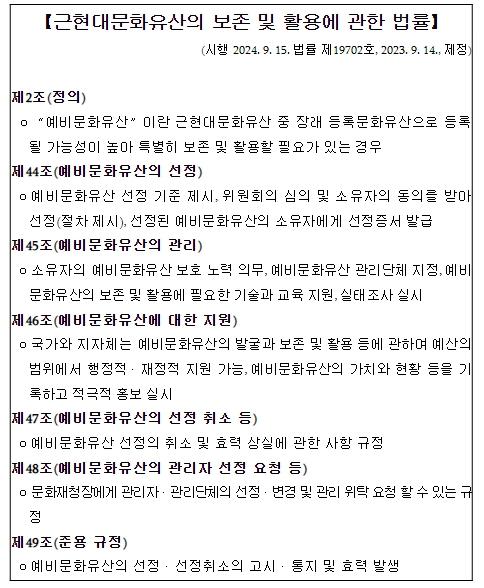 【근현대문화유산의 보존 및 활용에 관한 법률】

(시행 2024. 9. 15. 법률 제19702호, 2023. 9. 14., 제정)

제2조(정의)

ㅇ “예비문화유산” 이란 근현대문화유산 중 장래 등록문화유산으로 등록될 가능성이 높아 특별히 보존 및 활용할 필요가 있는 경우

제44조(예비문화유산의 선정)

ㅇ 예비문화유산 선정 기준 제시, 위원회의 심의 및 소유자의 동의를 받아 선정(절차 제시), 선정된 예비문화유산의 소유자에게 선정증서 발급

제45조(예비문화유산의 관리)

ㅇ 소유자의 예비문화유산 보호 노력 의무, 예비문화유산 관리단체 지정, 예비문화유산의 보존 및 활용에 필요한 기술과 교육 지원, 실태조사 실시

제46조(예비문화유산에 대한 지원)

ㅇ 국가와 지자체는 예비문화유산의 발굴과 보존 및 활용 등에 관하여 예산의 범위에서 행정적 · 재정적 지원 가능, 예비문화유산의 가치와 현황 등을 기록하고 적극적 홍보 실시

제47조(예비문화유산의 선정 취소 등)

ㅇ 예비문화유산 선정의 취소 및 효력 상실에 관한 사항 규정

제48조(예비문화유산의 관리자 선정 요청 등)

ㅇ 문화재청장에게 관리자 · 관리단체의 선정 · 변경 및 관리 위탁 요청 할 수 있는 규정

제49조(준용 규정)

ㅇ 예비문화유산의 선정 · 선정취소의 고시 · 통지 및 효력 발생